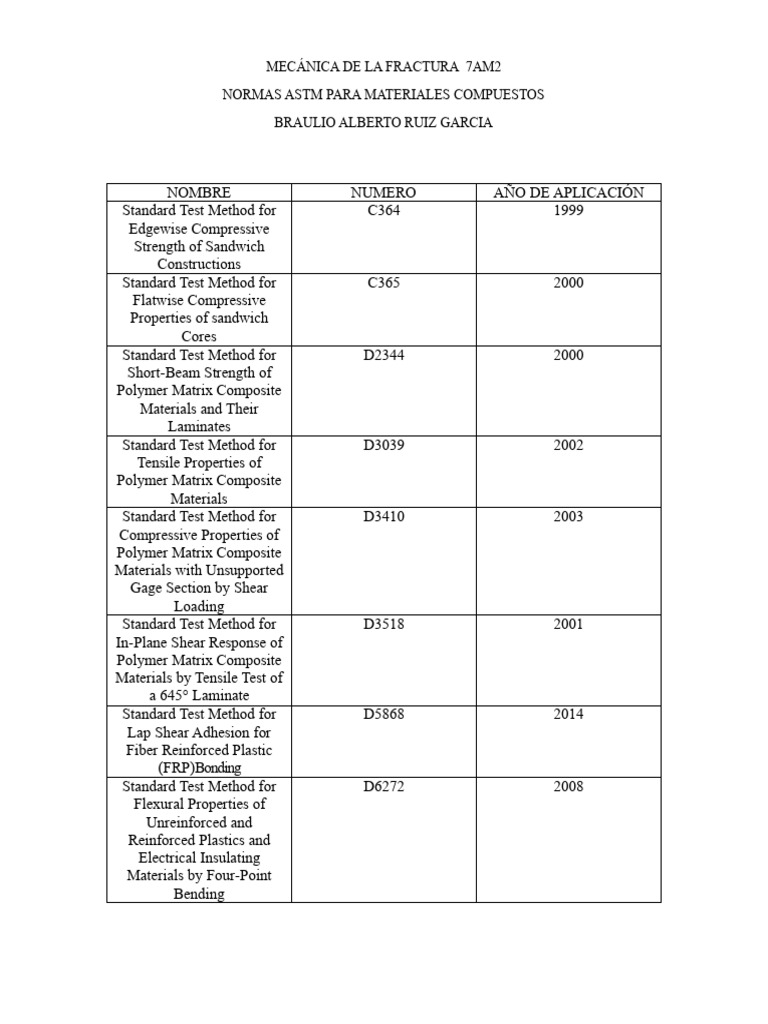 MECÁNICA DE LA FRACTURA 7AM2

NORMAS ASTM PARA MATERIALES COMPUESTOS

BRAULIO ALBERTO RUIZ GARCIA

| NOMBRE | NUMERO | AÑO DE APLICACIÓN |
|---|---|---|
| Standard Test Method for Edgewise Compressive Strength of Sandwich Constructions | C364 | 1999 |
| Standard Test Method for Flatwise Compressive Properties of sandwich Cores | C365 | 2000 |
| Standard Test Method for Short-Beam Strength of Polymer Matrix Composite Materials and Their Laminates | D2344 | 2000 |
| Standard Test Method for Tensile Properties of Polymer Matrix Composite Materials | D3039 | 2002 |
| Standard Test Method for Compressive Properties of Polymer Matrix Composite Materials with Unsupported Gage Section by Shear Loading | D3410 | 2003 |
| Standard Test Method for In-Plane Shear Response of Polymer Matrix Composite Materials by Tensile Test of a 645° Laminate | D3518 | 2001 |
| Standard Test Method for Lap Shear Adhesion for Fiber Reinforced Plastic (FRP)Bonding | D5868 | 2014 |
| Standard Test Method for Flexural Properties of Unreinforced and Reinforced Plastics and Electrical Insulating Materials by Four-Point Bending | D6272 | 2008 |